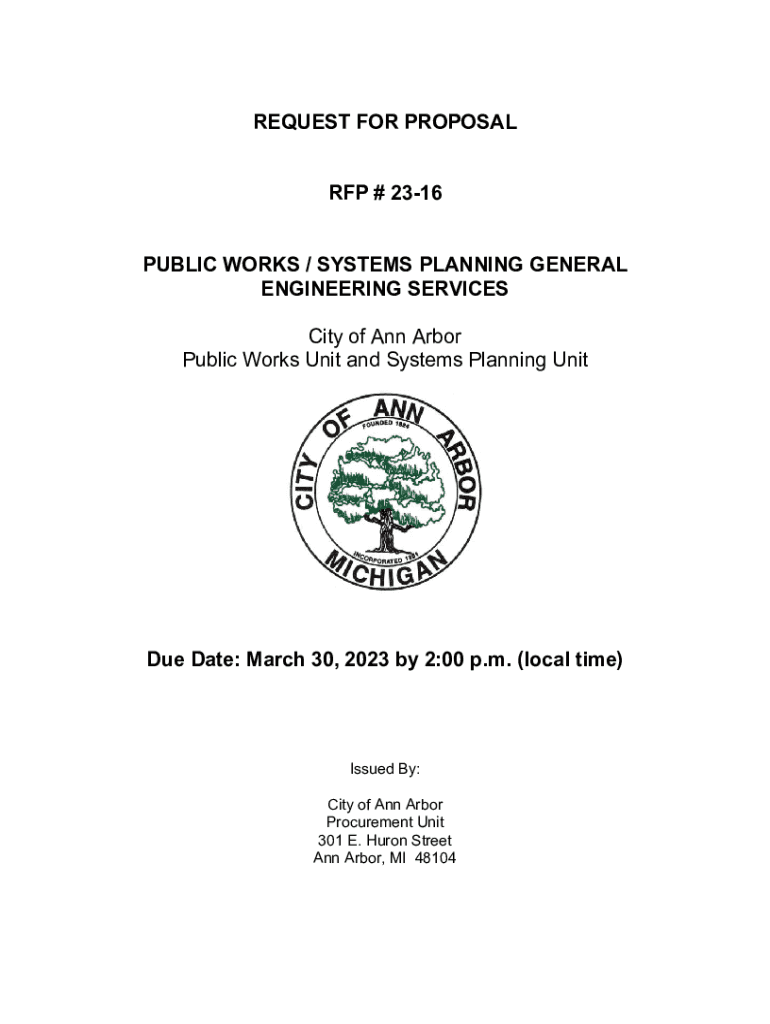 REQUEST FOR PROPOSAL

RFP # 23-16

PUBLIC WORKS / SYSTEMS PLANNING GENERAL ENGINEERING SERVICES

City of Ann Arbor
Public Works Unit and Systems Planning Unit

CITY OF ANN ARBOR
FOUNDED 1824
INCORPORATED 1851
MICHIGAN

Due Date: March 30, 2023 by 2:00 p.m. (local time)

Issued By:

City of Ann Arbor
Procurement Unit
301 E. Huron Street
Ann Arbor, MI 48104